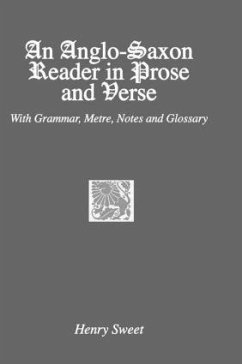 An Anglo-Saxon Reader in Prose and Verse

With Grammar, Metre, Notes and Glossary

Henry Sweet